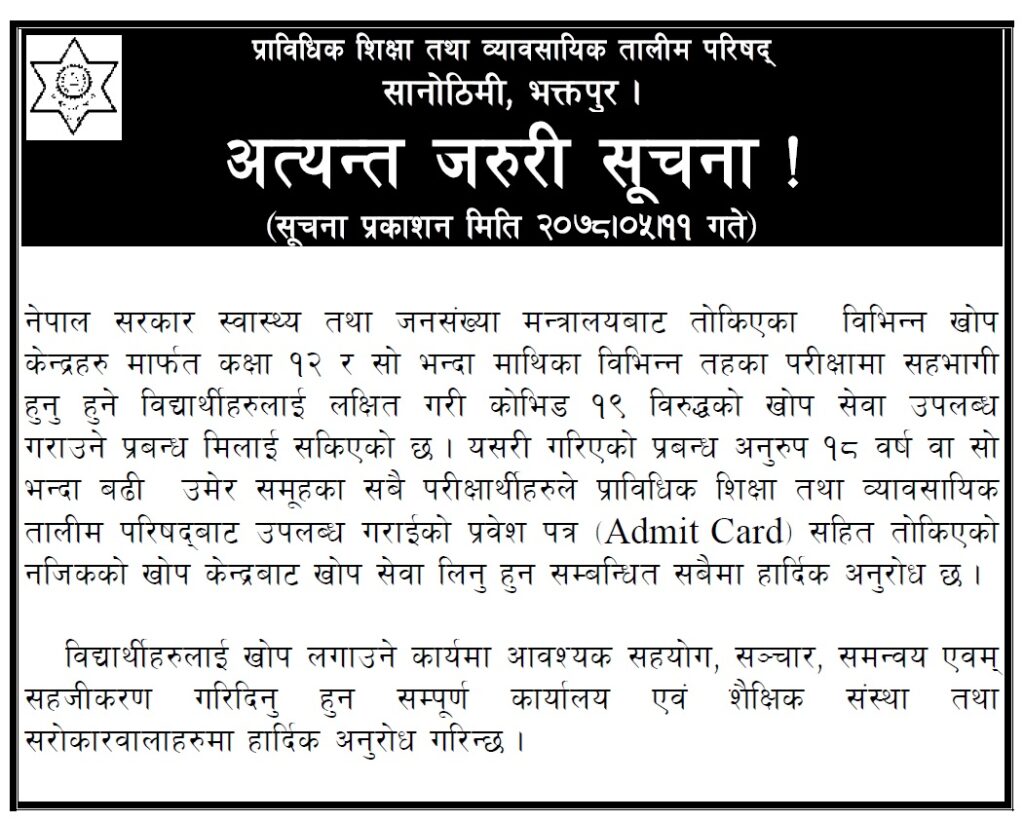 प्राविधिक शिक्षा तथा व्यावसायिक तालीम परिषद्
सानोठिमी, भक्तपुर ।

अत्यन्त जरुरी सूचना !

(सूचना प्रकाशन मिति २०७८।०५।११ गते)

नेपाल सरकार स्वास्थ्य तथा जनसंख्या मन्त्रालयबाट तोकिएका विभिन्न खोप केन्द्रहरु मार्फत कक्षा १२ र सो भन्दा माथिका विभिन्न तहका परीक्षामा सहभागी हुनु हुने विद्यार्थीहरुलाई लक्षित गरी कोभिड १९ विरुद्धको खोप सेवा उपलब्ध गराउने प्रबन्ध मिलाई सकिएको छ । यसरी गरिएको प्रबन्ध अनुरुप १८ वर्ष वा सो भन्दा बढी उमेर समूहका सबै परीक्षार्थीहरुले प्राविधिक शिक्षा तथा व्यावसायिक तालीम परिषद्बाट उपलब्ध गराईको प्रवेश पत्र (Admit Card) सहित तोकिएको नजिकको खोप केन्द्रबाट खोप सेवा लिनु हुन सम्बन्धित सबैमा हार्दिक अनुरोध छ ।

विद्यार्थीहरुलाई खोप लगाउने कार्यमा आवश्यक सहयोग, सञ्चार, समन्वय एवम् सहजीकरण गरिदिनु हुन सम्पूर्ण कार्यालय एवं शैक्षिक संस्था तथा सरोकारवालाहरुमा हार्दिक अनुरोध गरिन्छ ।